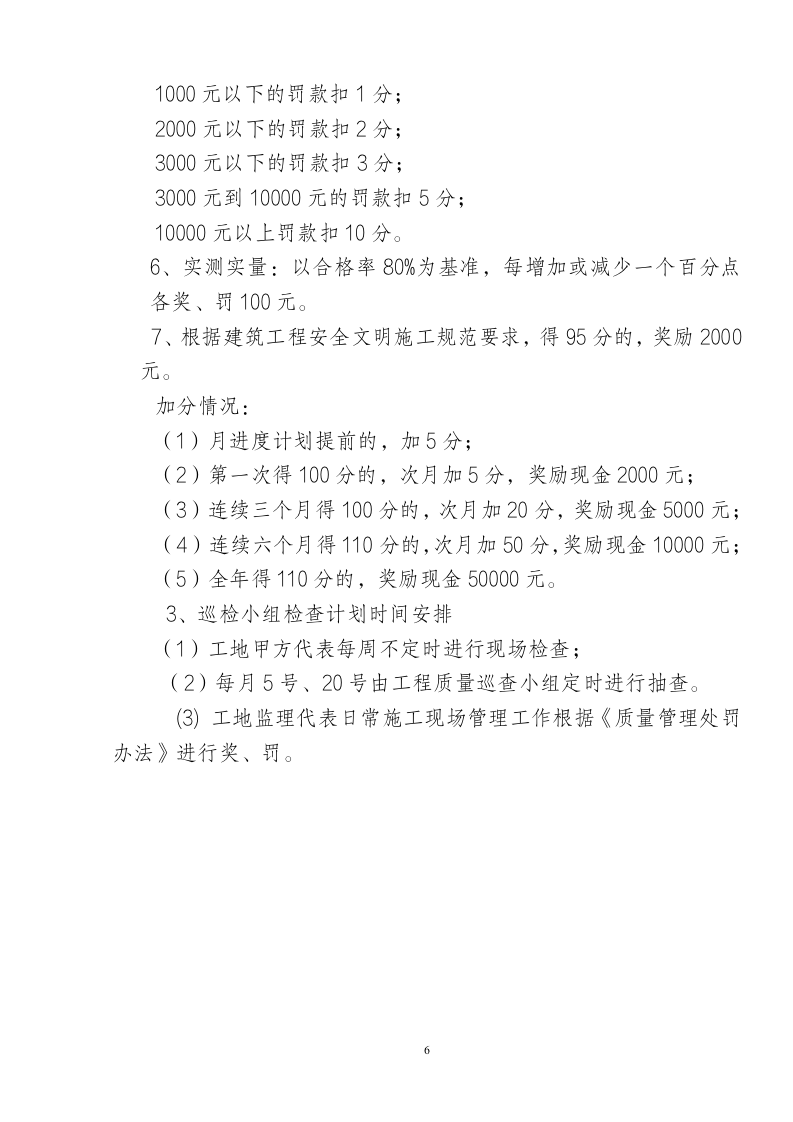 1000 元以下的罚款扣 1 分；
2000 元以下的罚款扣 2 分；
3000 元以下的罚款扣 3 分；
3000 元到 10000 元的罚款扣 5 分；
10000 元以上罚款扣 10 分。
6、实测实量：以合格率 80%为基准，每增加或减少一个百分点各奖、罚 100 元。
7、根据建筑工程安全文明施工规范要求，得 95 分的，奖励 2000 元。
加分情况：
（1）月进度计划提前的，加 5 分；
（2）第一次得 100 分的，次月加 5 分，奖励现金 2000 元；
（3）连续三个月得 100 分的，次月加 20 分，奖励现金 5000 元；
（4）连续六个月得 110 分的，次月加 50 分，奖励现金 10000 元；
（5）全年得 110 分的，奖励现金 50000 元。
3、巡检小组检查计划时间安排
（1）工地甲方代表每周不定时进行现场检查；
（2）每月 5 号、20 号由工程质量巡查小组定时进行抽查。
(3) 工地监理代表日常施工现场管理工作根据《质量管理处罚办法》进行奖、罚。
6